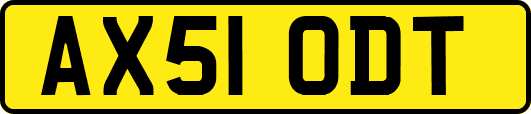 AX51 ODT